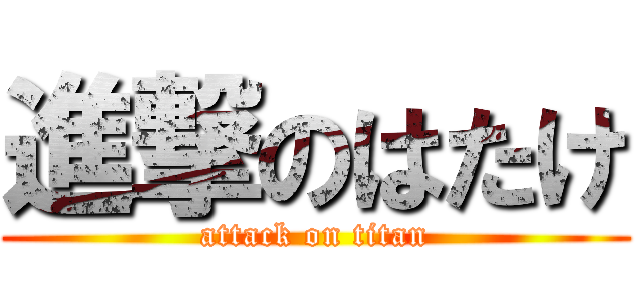 進撃のはたけ
attack on titan